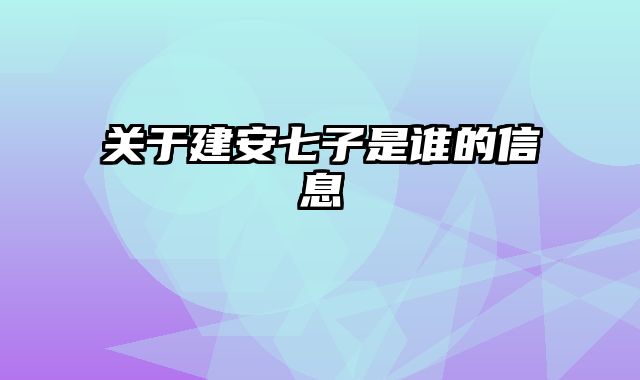 关于建安七子是谁的信息